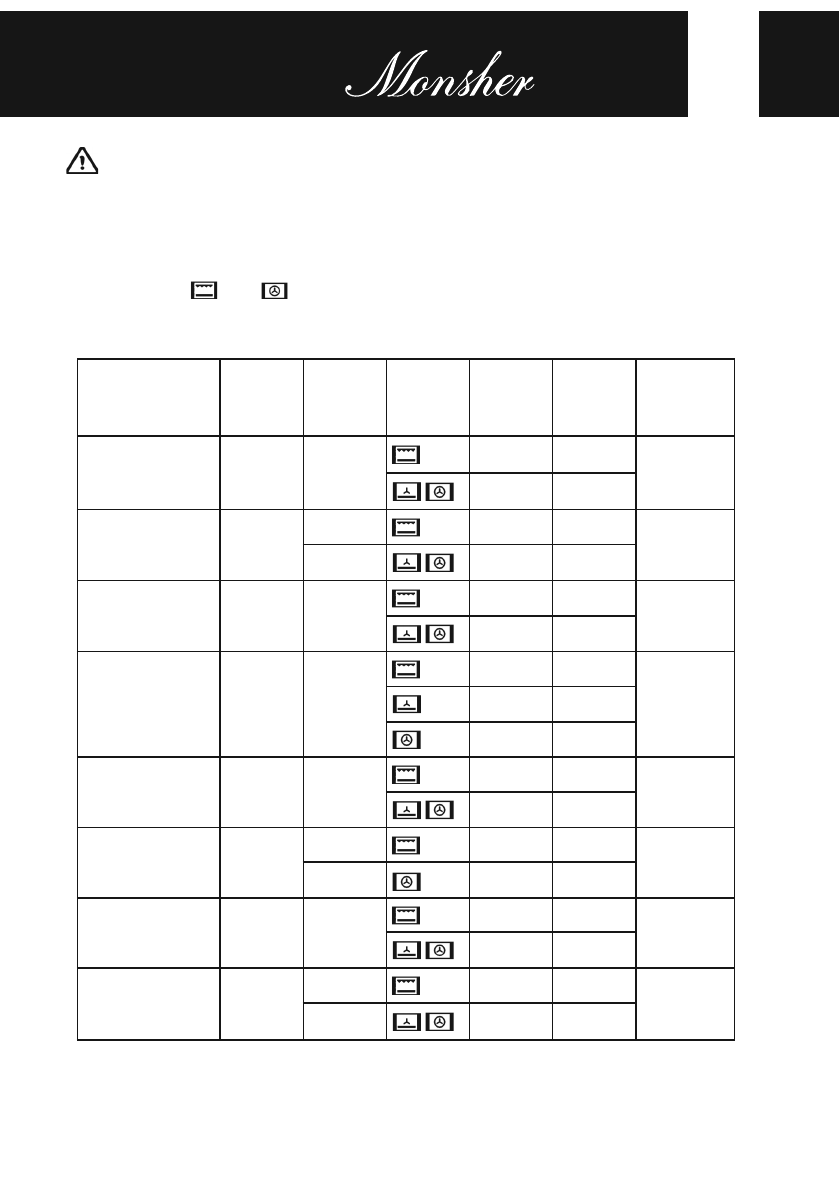 Monsher